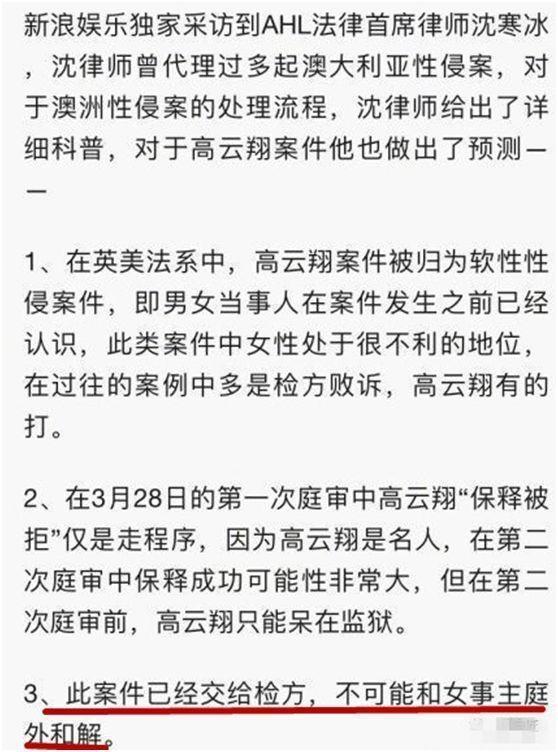 新浪娱乐独家采访到AHL法律首席律师沈寒冰，沈律师曾代理过多起澳大利亚性侵案，对于澳洲性侵案的处理流程，沈律师给出了详细科普，对于高云翔案件他也做出了预测——

1、在英美法系中，高云翔案件被归为软性性侵案件，即男女当事人在案件发生之前已经认识，此类案件中女性处于很不利的地位，在过往的案例中多是检方败诉，高云翔有的打。

2、在3月28日的第一次庭审中高云翔“保释被拒”仅是走程序，因为高云翔是名人，在第二次庭审中保释成功可能性非常大，但在第二次庭审前，高云翔只能呆在监狱。

3、此案件已经交给检方，不可能和女事主庭外和解。